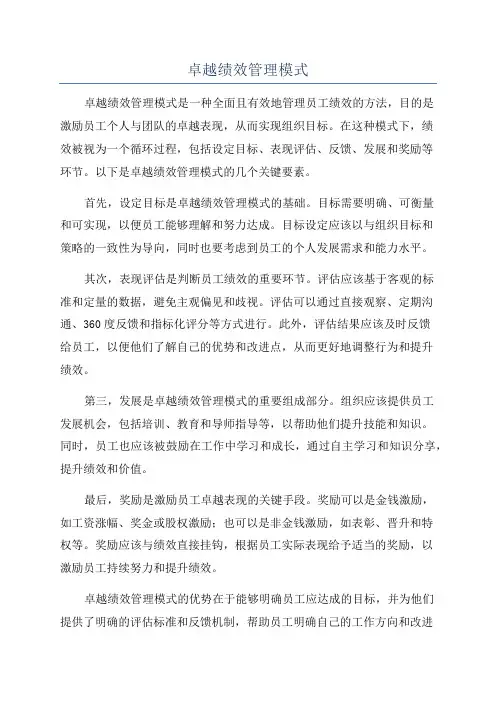 卓越绩效管理模式

卓越绩效管理模式是一种全面且有效地管理员工绩效的方法，目的是激励员工个人与团队的卓越表现，从而实现组织目标。在这种模式下，绩效被视为一个循环过程，包括设定目标、表现评估、反馈、发展和奖励等环节。以下是卓越绩效管理模式的几个关键要素。

首先，设定目标是卓越绩效管理模式的基础。目标需要明确、可衡量和可实现，以便员工能够理解和努力达成。目标设定应该以与组织目标和策略的一致性为导向，同时也要考虑到员工的个人发展需求和能力水平。

其次，表现评估是判断员工绩效的重要环节。评估应该基于客观的标准和定量的数据，避免主观偏见和歧视。评估可以通过直接观察、定期沟通、360度反馈和指标化评分等方式进行。此外，评估结果应该及时反馈给员工，以便他们了解自己的优势和改进点，从而更好地调整行为和提升绩效。

第三，发展是卓越绩效管理模式的重要组成部分。组织应该提供员工发展机会，包括培训、教育和导师指导等，以帮助他们提升技能和知识。同时，员工也应该被鼓励在工作中学习和成长，通过自主学习和知识分享，提升绩效和价值。

最后，奖励是激励员工卓越表现的关键手段。奖励可以是金钱激励，如工资涨幅、奖金或股权激励；也可以是非金钱激励，如表彰、晋升和特权等。奖励应该与绩效直接挂钩，根据员工实际表现给予适当的奖励，以激励员工持续努力和提升绩效。

卓越绩效管理模式的优势在于能够明确员工应达成的目标，并为他们提供了明确的评估标准和反馈机制，帮助员工明确自己的工作方向和改进